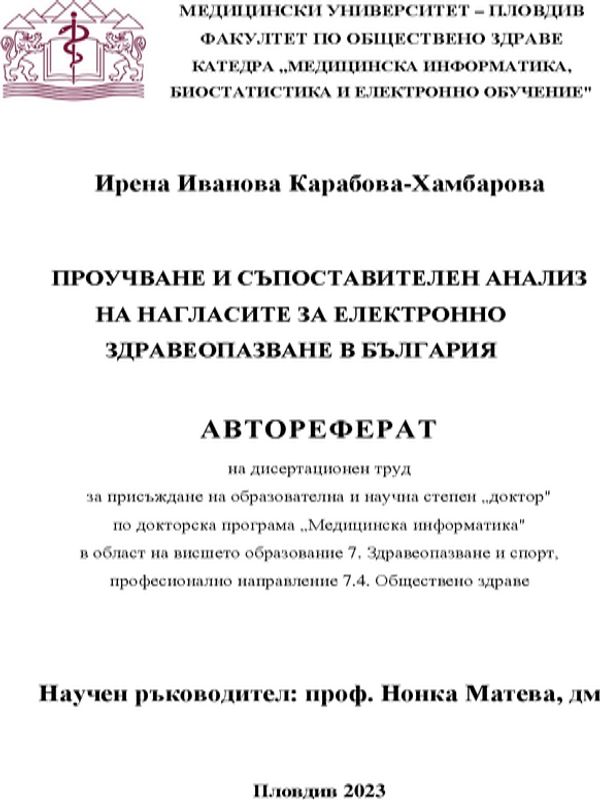 МЕДИЦИНСКИ УНИВЕРСИТЕТ – ПЛОВДИВ
ФАКУЛТЕТ ПО ОБЩЕСТВЕНО ЗДРАВЕ
КАТЕДРА „МЕДИЦИНСКА ИНФОРМАТИКА, БИОСТАТИСТИКА И ЕЛЕКТРОННО ОБУЧЕНИЕ"

Ирена Иванова Карабова-Хамбарова

ПРОУЧВАНЕ И СЪПОСТАВИТЕЛЕН АНАЛИЗ НА НАГЛАСИТЕ ЗА ЕЛЕКТРОННО ЗДРАВЕОПАЗВАНЕ В БЪЛГАРИЯ

АВТОРЕФЕРАТ

на дисертационен труд
за присъждане на образователна и научна степен „доктор"
по докторска програма „Медицинска информатика"
в област на висшето образование 7. Здравеопазване и спорт,
професионално направление 7.4. Обществено здраве

Научен ръководител: проф. Нонка Матева, дм

Пловдив 2023